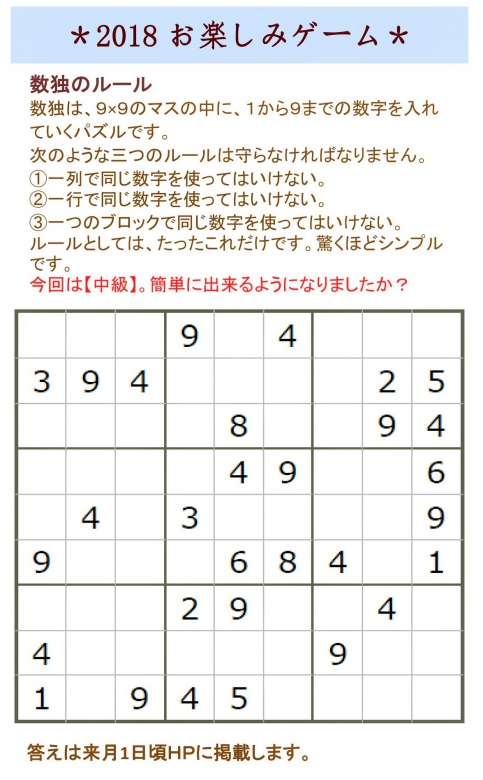 ＊2018 お楽しみゲーム＊

数独のルール

数独は、9×9のマスの中に、1から9までの数字を入れていくパズルです。

次のような三つのルールは守らなければなりません。

①一列で同じ数字を使ってはいけない。
②一行で同じ数字を使ってはいけない。
③一つのブロックで同じ数字を使ってはいけない。

ルールとしては、たったこれだけです。驚くほどシンプルです。

今回は【中級】。簡単に出来るようになりましたか？

| | | | | | | | | |
|---|---|---|---|---|---|---|---|---|
| | | | 9 | | 4 | | | |
| 3 | 9 | 4 | | | | | 2 | 5 |
| | | | | 8 | | | 9 | 4 |
| | | | | 4 | 9 | | | 6 |
| | 4 | | 3 | | | | | 9 |
| 9 | | | | 6 | 8 | 4 | | 1 |
| | | | 2 | 9 | | | 4 | |
| 4 | | | | | | 9 | | |
| 1 | | 9 | 4 | 5 | | | | |

答えは来月1日頃HPに掲載します。